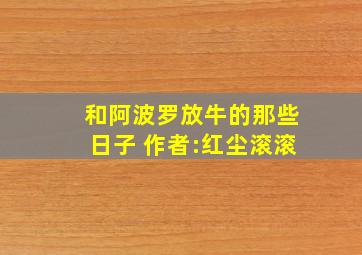 和阿波罗放牛的那些日子 作者:红尘滚滚